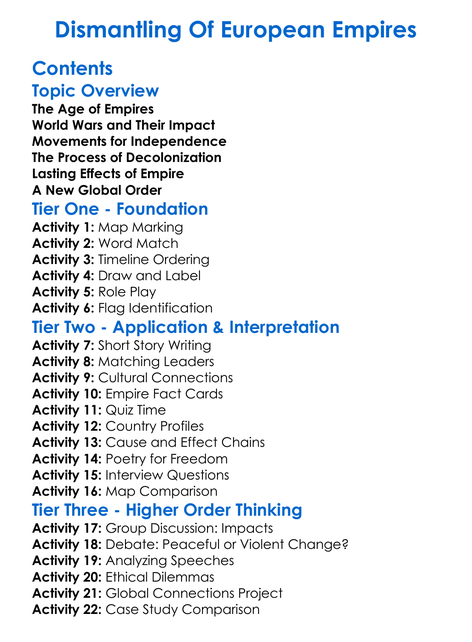 Dismantling Of European Empires

Contents

Topic Overview

The Age of Empires
World Wars and Their Impact
Movements for Independence
The Process of Decolonization
Lasting Effects of Empire
A New Global Order

Tier One - Foundation

Activity 1: Map Marking
Activity 2: Word Match
Activity 3: Timeline Ordering
Activity 4: Draw and Label
Activity 5: Role Play
Activity 6: Flag Identification

Tier Two - Application & Interpretation

Activity 7: Short Story Writing
Activity 8: Matching Leaders
Activity 9: Cultural Connections
Activity 10: Empire Fact Cards
Activity 11: Quiz Time
Activity 12: Country Profiles
Activity 13: Cause and Effect Chains
Activity 14: Poetry for Freedom
Activity 15: Interview Questions
Activity 16: Map Comparison

Tier Three - Higher Order Thinking

Activity 17: Group Discussion: Impacts
Activity 18: Debate: Peaceful or Violent Change?
Activity 19: Analyzing Speeches
Activity 20: Ethical Dilemmas
Activity 21: Global Connections Project
Activity 22: Case Study Comparison